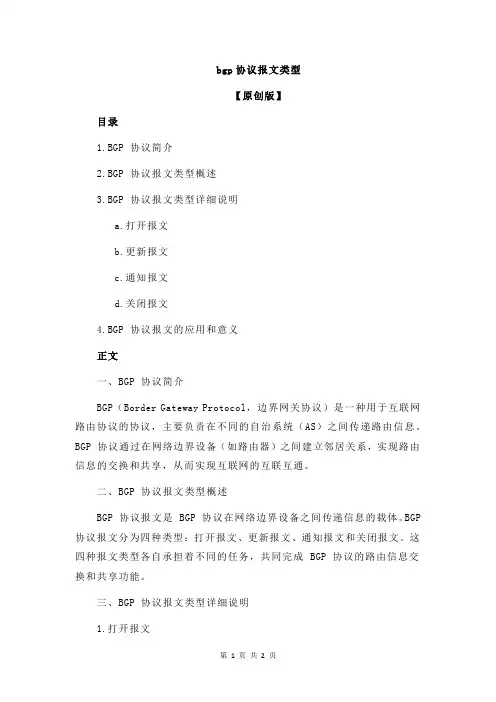 bgp 协议报文类型

【原创版】

目录

1.BGP 协议简介

2.BGP 协议报文类型概述

3.BGP 协议报文类型详细说明

a.打开报文

b.更新报文

c.通知报文

d.关闭报文

4.BGP 协议报文的应用和意义

正文

一、BGP 协议简介

BGP（Border Gateway Protocol，边界网关协议）是一种用于互联网路由协议的协议，主要负责在不同的自治系统（AS）之间传递路由信息。BGP 协议通过在网络边界设备（如路由器）之间建立邻居关系，实现路由信息的交换和共享，从而实现互联网的互联互通。

二、BGP 协议报文类型概述

BGP 协议报文是 BGP 协议在网络边界设备之间传递信息的载体。BGP 协议报文分为四种类型：打开报文、更新报文、通知报文和关闭报文。这四种报文类型各自承担着不同的任务，共同完成 BGP 协议的路由信息交换和共享功能。

三、BGP 协议报文类型详细说明

1.打开报文

第 1 页 共 2 页